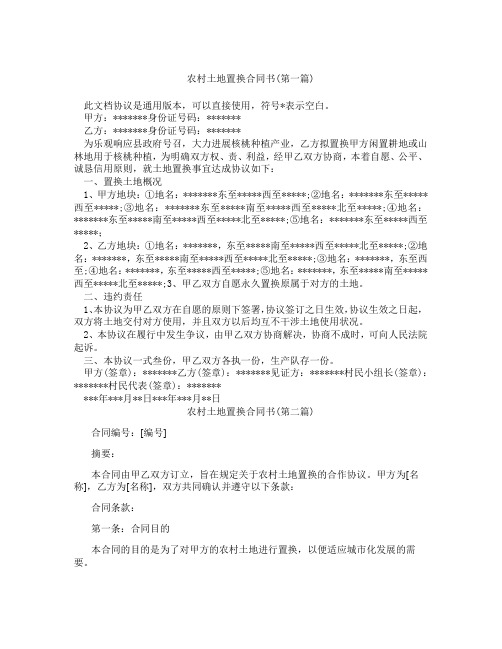 农村土地置换合同书(第一篇)

此文档协议是通用版本，可以直接使用，符号*表示空白。

甲方：*******身份证号码：*******

乙方：*******身份证号码：*******

为乐观响应县政府号召，大力进展核桃种植产业，乙方拟置换甲方闲置耕地或山林地用于核桃种植，为明确双方权、责、利益，经甲乙双方协商，本着自愿、公平、诚恳信用原则，就土地置换事宜达成协议如下：

一、置换土地概况

1、甲方地块：①地名：*******东至*****西至*****;②地名：*******东至*****西至*****;③地名：*******东至*****南至*****西至*****北至*****;④地名：*******东至*****南至*****西至*****北至*****;⑤地名：*******东至*****西至*****;

2、乙方地块：①地名：*******，东至*****南至*****西至*****北至*****;②地名：*******，东至*****南至*****西至*****北至*****;③地名：*******，东至西至;④地名：*******，东至*****西至*****;⑤地名：*******，东至*****南至*****西至*****北至*****;3、甲乙双方自愿永久置换原属于对方的土地。

二、违约责任

1、本协议为甲乙双方在自愿的原则下签署，协议签订之日生效，协议生效之日起，双方将土地交付对方使用，并且双方以后均互不干涉土地使用状况。

2、本协议在履行中发生争议，由甲乙双方协商解决，协商不成时，可向人民法院起诉。

三、本协议一式叁份，甲乙双方各执一份，生产队存一份。

甲方(签章)：*******乙方(签章)：*******见证方：*******村民小组长(签章)：*******村民代表(签章)：*******

***年***月**日***年***月**日

农村土地置换合同书(第二篇)

合同编号：[编号]

摘要：

本合同由甲乙双方订立，旨在规定关于农村土地置换的合作协议。甲方为[名称]，乙方为[名称]，双方共同确认并遵守以下条款：

合同条款：

第一条：合同目的

本合同的目的是为了对甲方的农村土地进行置换，以便适应城市化发展的需要。